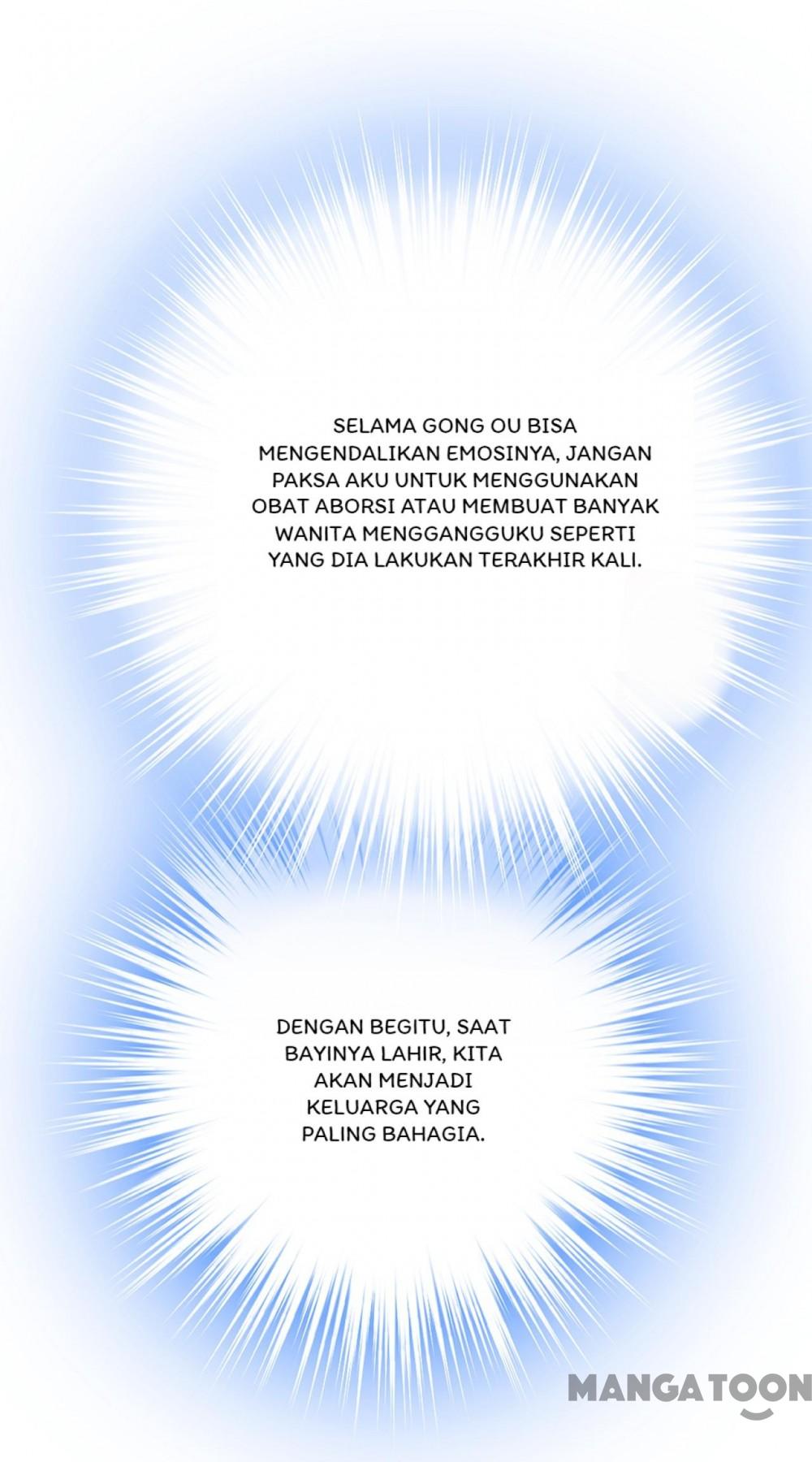 SELAMA GONG OU BISA MENGENDALIKAN EMOSINYA, JANGAN PAKSA AKU UNTUK MENGGUNAKAN OBAT ABORSI ATAU MEMBUAT BANYAK WANITA MENGGANGGUKU SEPERTI YANG DIA LAKUKAN TERAKHIR KALI.

DENGAN BEGITU, SAAT BAYINYA LAHIR, KITA AKAN MENJADI KELUARGA YANG PALING BAHAGIA.

MANGATOON